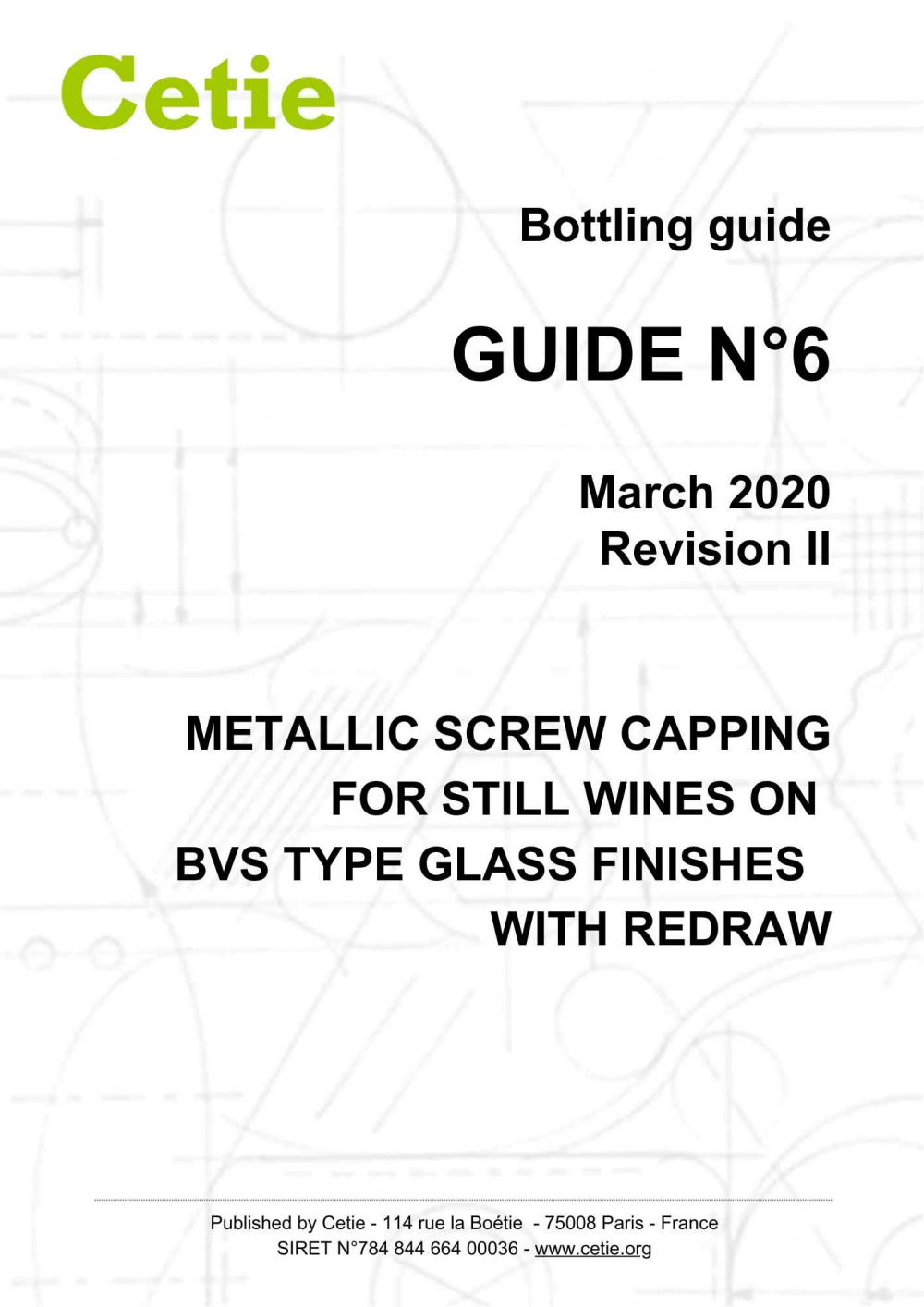 Cetie

Bottling guide

GUIDE N°6

March 2020
Revision II

METALLIC SCREW CAPPING FOR STILL WINES ON BVS TYPE GLASS FINISHES WITH REDRAW

Published by Cetie - 114 rue la Boétie - 75008 Paris - France
SIRET N°784 844 664 00036 - www.cetie.org